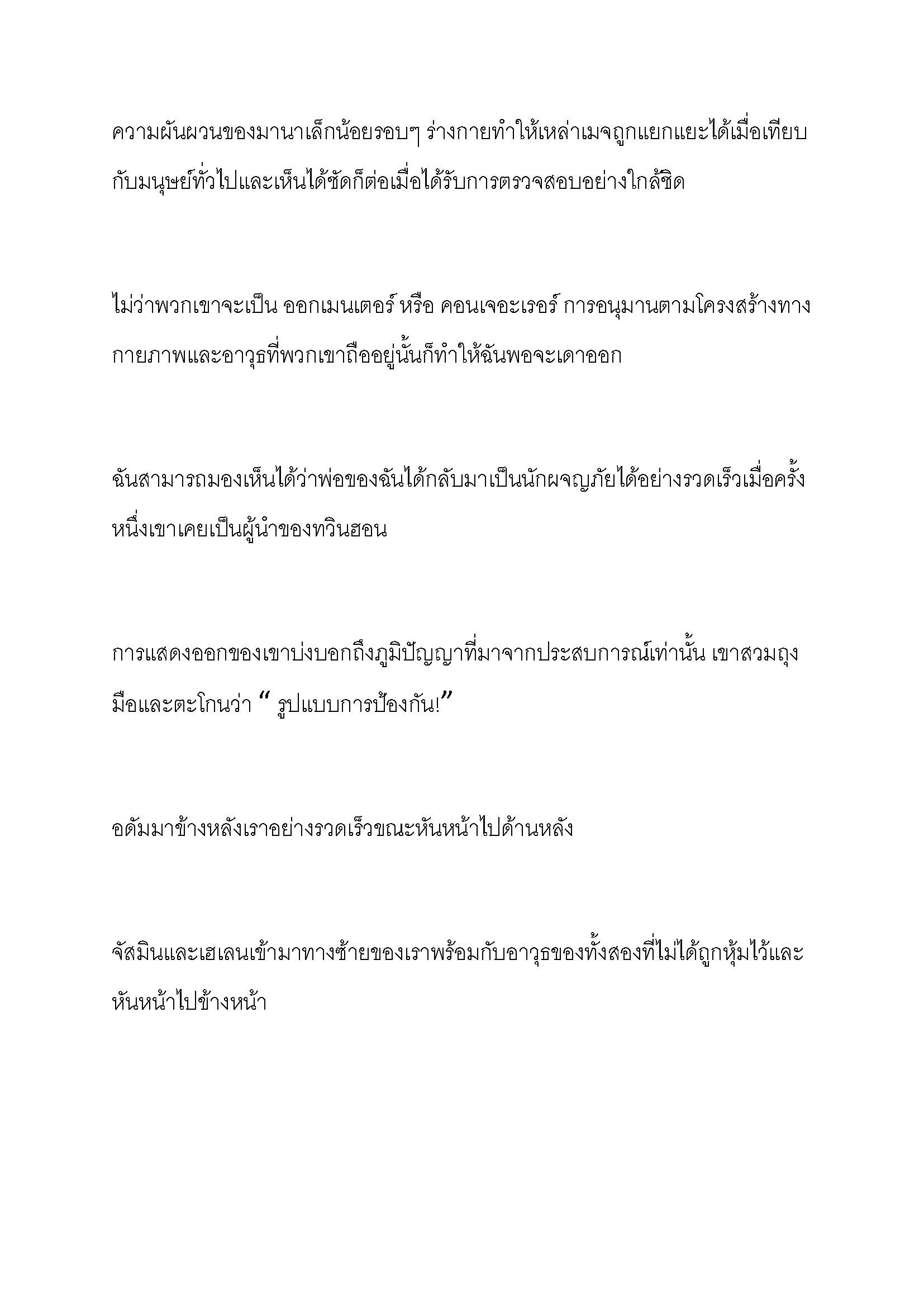 ความผันผวนของมานาเล็กน้อยรอบๆ ร่างกายทำให้เหล่าเมจถูกแยกแยะได้เมื่อเทียบกับมนุษย์ทั่วไปและเห็นได้ชัดก็ต่อเมื่อได้รับการตรวจสอบอย่างใกล้ชิด

ไม่ว่าพวกเขาจะเป็น ออกเมนเตอร์ หรือ คอนเจอะเรอร์ การอนุมานตามโครงสร้างทางกายภาพและอาวุธที่พวกเขาถืออยู่นั้นก็ทำให้ฉันพอจะเดาออก

ฉันสามารถมองเห็นได้ว่าพ่อของฉันได้กลับมาเป็นนักผจญภัยได้อย่างรวดเร็วเมื่อครั้งหนึ่งเขาเคยเป็นผู้นำของทวินฮอน

การแสดงออกของเขาบ่งบอกถึงภูมิปัญญาที่มาจากประสบการณ์เท่านั้น เขาสวมถุงมือและตะโกนว่า “ รูปแบบการป้องกัน!”

อดัมมาข้างหลังเราอย่างรวดเร็วขณะหันหน้าไปด้านหลัง

จัสมินและเฮเลนเข้ามาทางซ้ายของเราพร้อมกับอาวุธของทั้งสองที่ไม่ได้ถูกหุ้มไว้และหันหน้าไปข้างหน้า